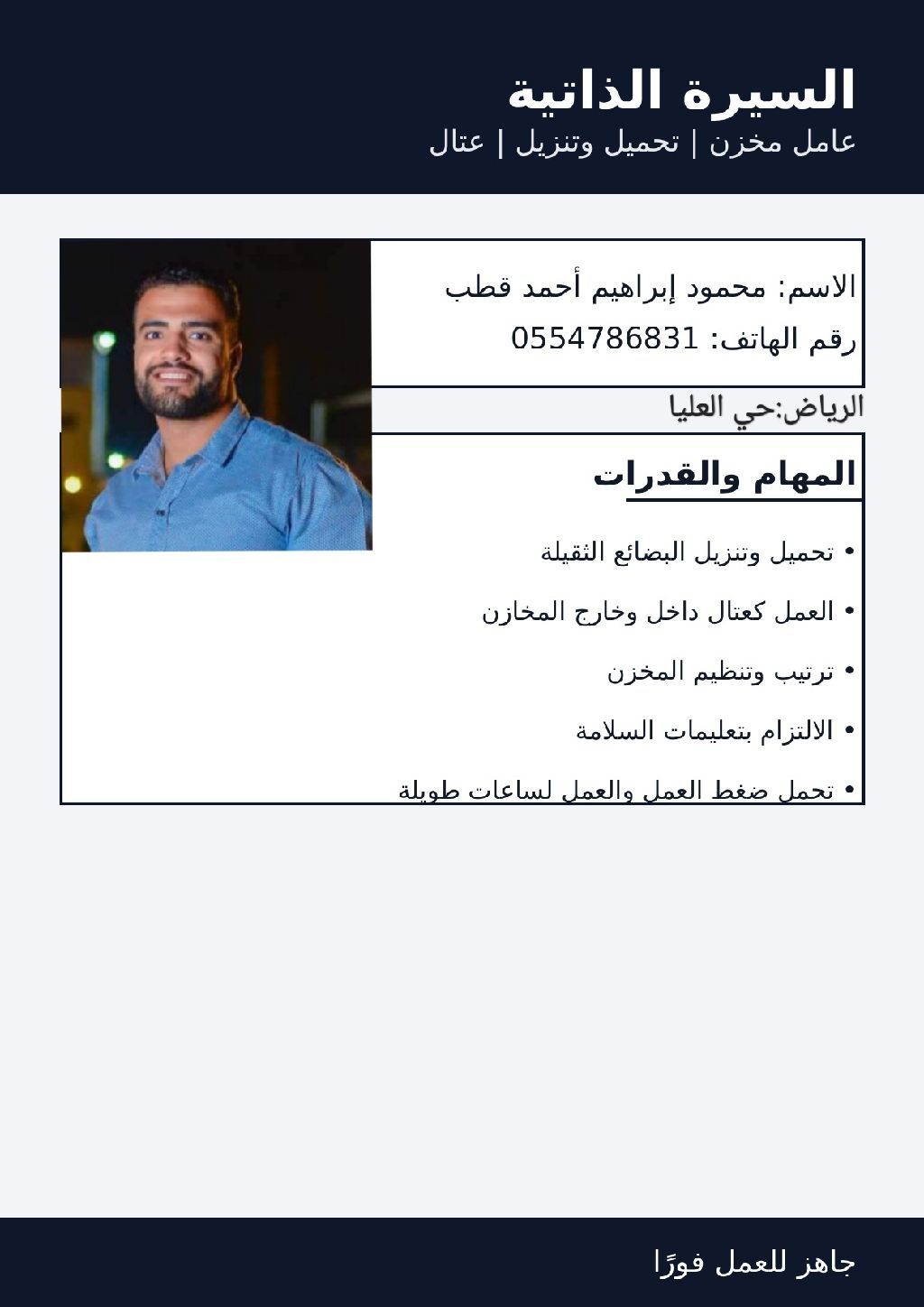 السيرة الذاتية
عامل مخزن | تحميل وتنزيل | عتال

الاسم: محمود إبراهيم أحمد قطب
رقم الهاتف: 0554786831

الرياض:حي العليا

المهام والقدرات

• تحميل وتنزيل البضائع الثقيلة
• العمل كعتال داخل وخارج المخازن
• ترتيب وتنظيم المخزن
• الالتزام بتعليمات السلامة
• تحمل ضغط العمل والعمل لساعات طويلة

جاهز للعمل فورًا